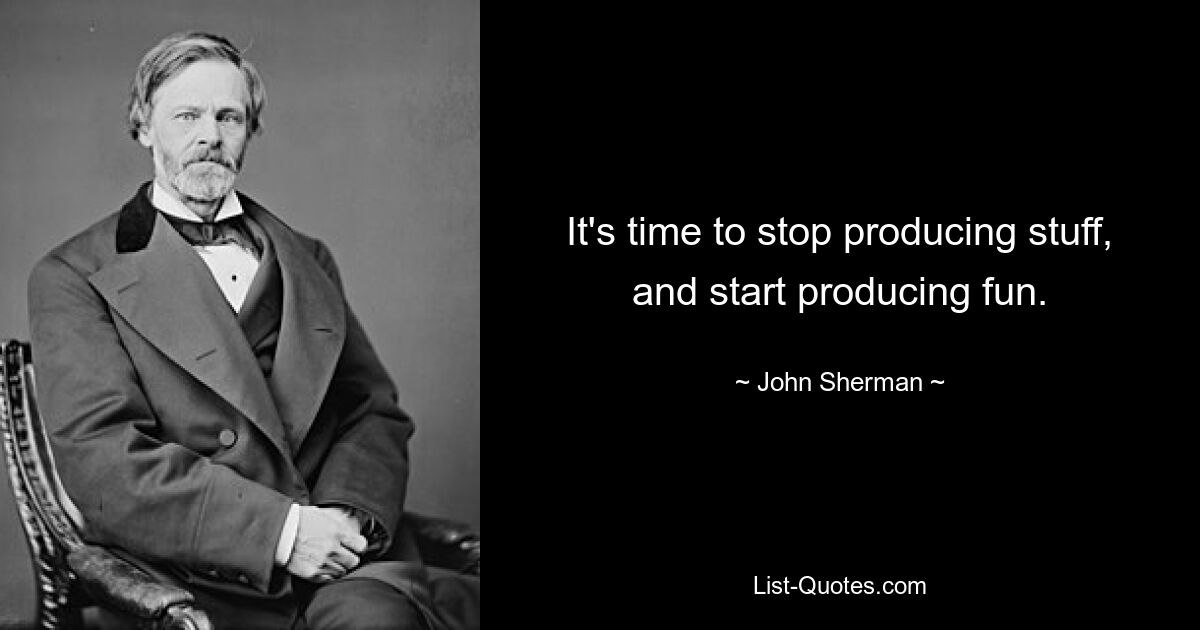 It's time to stop producing stuff, and start producing fun.

~ John Sherman ~

List-Quotes.com